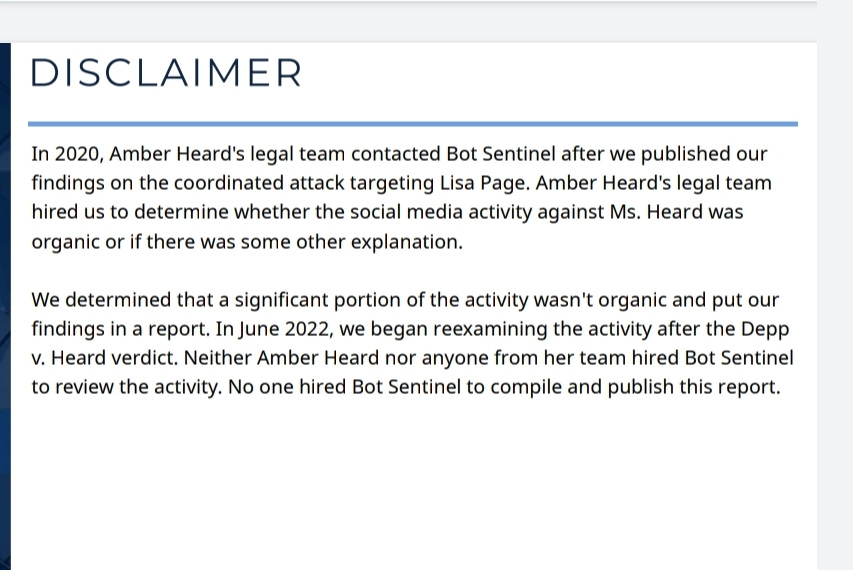 DISCLAIMER

In 2020, Amber Heard's legal team contacted Bot Sentinel after we published our findings on the coordinated attack targeting Lisa Page. Amber Heard's legal team hired us to determine whether the social media activity against Ms. Heard was organic or if there was some other explanation.

We determined that a significant portion of the activity wasn't organic and put our findings in a report. In June 2022, we began reexamining the activity after the Depp v. Heard verdict. Neither Amber Heard nor anyone from her team hired Bot Sentinel to review the activity. No one hired Bot Sentinel to compile and publish this report.